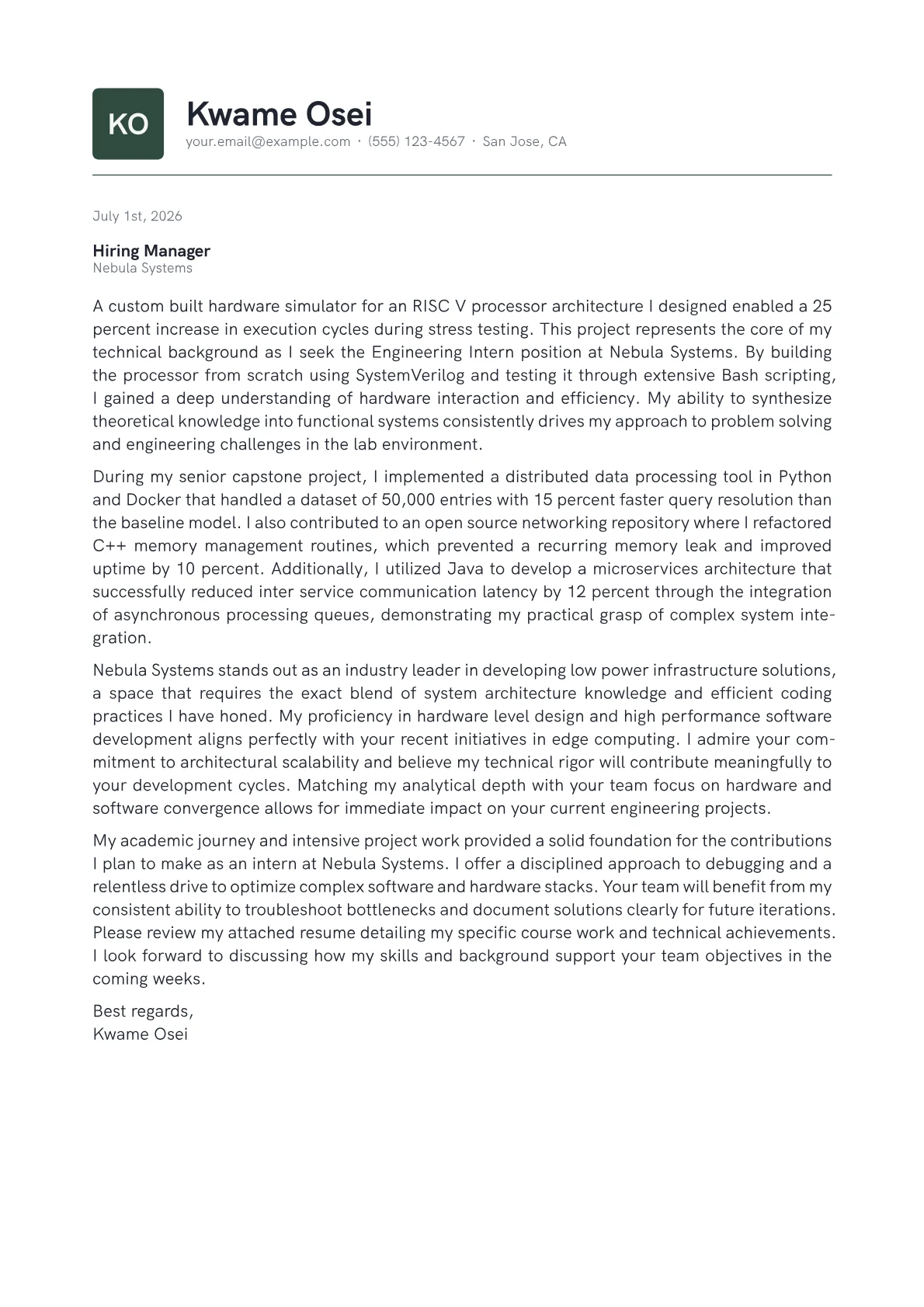 KO

Kwame Osei
your.email@example.com · (555) 123-4567 · San Jose, CA

July 1st, 2026

Hiring Manager
Nebula Systems

A custom built hardware simulator for an RISC V processor architecture I designed enabled a 25 percent increase in execution cycles during stress testing. This project represents the core of my technical background as I seek the Engineering Intern position at Nebula Systems. By building the processor from scratch using SystemVerilog and testing it through extensive Bash scripting, I gained a deep understanding of hardware interaction and efficiency. My ability to synthesize theoretical knowledge into functional systems consistently drives my approach to problem solving and engineering challenges in the lab environment.

During my senior capstone project, I implemented a distributed data processing tool in Python and Docker that handled a dataset of 50,000 entries with 15 percent faster query resolution than the baseline model. I also contributed to an open source networking repository where I refactored C++ memory management routines, which prevented a recurring memory leak and improved uptime by 10 percent. Additionally, I utilized Java to develop a microservices architecture that successfully reduced inter service communication latency by 12 percent through the integration of asynchronous processing queues, demonstrating my practical grasp of complex system integration.

Nebula Systems stands out as an industry leader in developing low power infrastructure solutions, a space that requires the exact blend of system architecture knowledge and efficient coding practices I have honed. My proficiency in hardware level design and high performance software development aligns perfectly with your recent initiatives in edge computing. I admire your commitment to architectural scalability and believe my technical rigor will contribute meaningfully to your development cycles. Matching my analytical depth with your team focus on hardware and software convergence allows for immediate impact on your current engineering projects.

My academic journey and intensive project work provided a solid foundation for the contributions I plan to make as an intern at Nebula Systems. I offer a disciplined approach to debugging and a relentless drive to optimize complex software and hardware stacks. Your team will benefit from my consistent ability to troubleshoot bottlenecks and document solutions clearly for future iterations. Please review my attached resume detailing my specific course work and technical achievements. I look forward to discussing how my skills and background support your team objectives in the coming weeks.

Best regards,
Kwame Osei